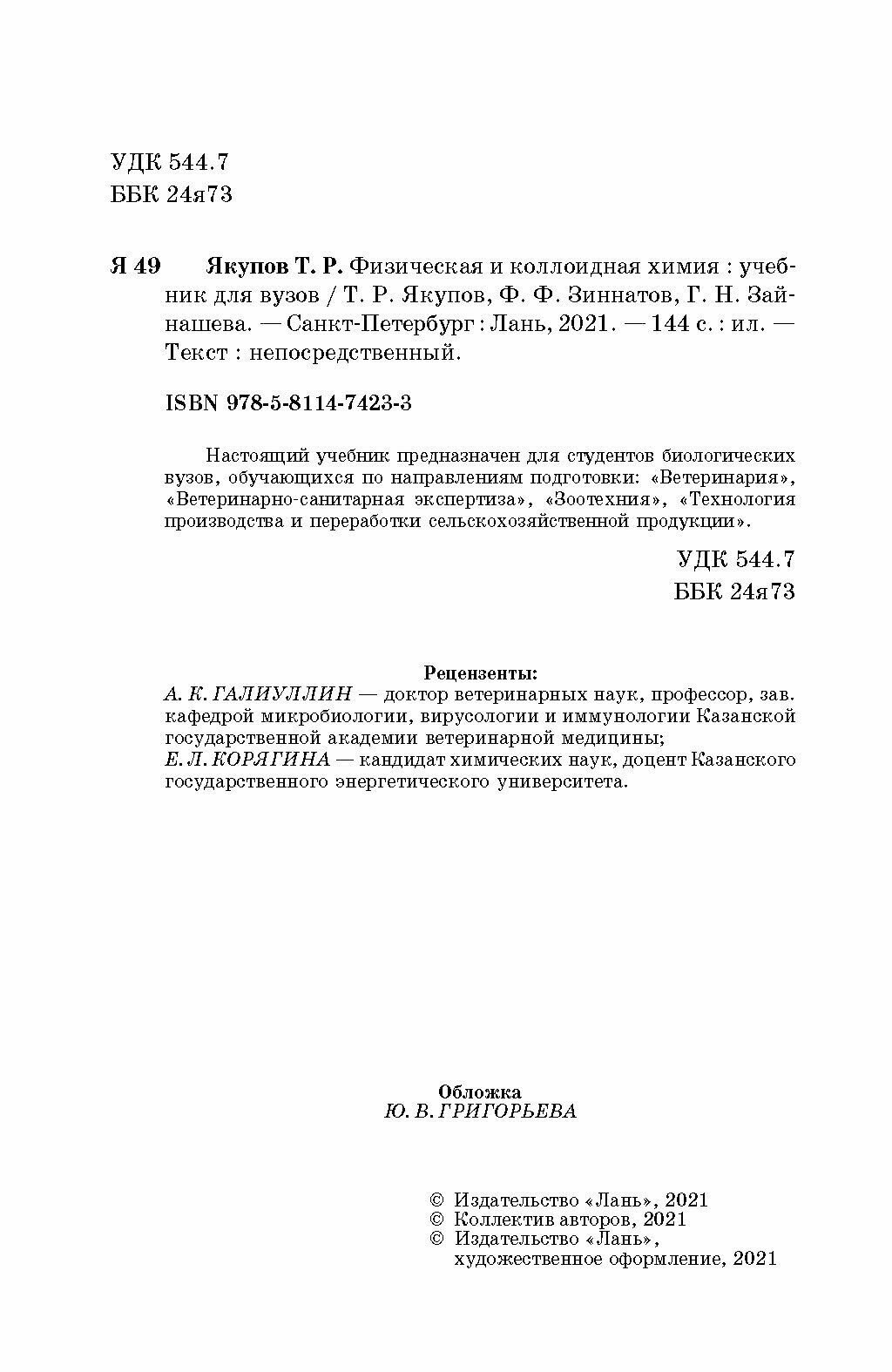 УДК 544.7
ББК 24я73

Я 49 Якупов Т. Р. Физическая и коллоидная химия : учебник для вузов / Т. Р. Якупов, Ф. Ф. Зиннатов, Г. Н. Зайнашева. — Санкт-Петербург : Лань, 2021. — 144 с. : ил. — Текст : непосредственный.

ISBN 978-5-8114-7423-3

Настоящий учебник предназначен для студентов биологических вузов, обучающихся по направлениям подготовки: «Ветеринария», «Ветеринарно-санитарная экспертиза», «Зоотехния», «Технология производства и переработки сельскохозяйственной продукции».

УДК 544.7
ББК 24я73

Рецензенты:
А. К. ГАЛИУЛЛИН — доктор ветеринарных наук, профессор, зав. кафедрой микробиологии, вирусологии и иммунологии Казанской государственной академии ветеринарной медицины;
Е. Л. КОРЯГИНА — кандидат химических наук, доцент Казанского государственного энергетического университета.

Обложка
Ю. В. ГРИГОРЬЕВА

© Издательство «Лань», 2021
© Коллектив авторов, 2021
© Издательство «Лань», художественное оформление, 2021